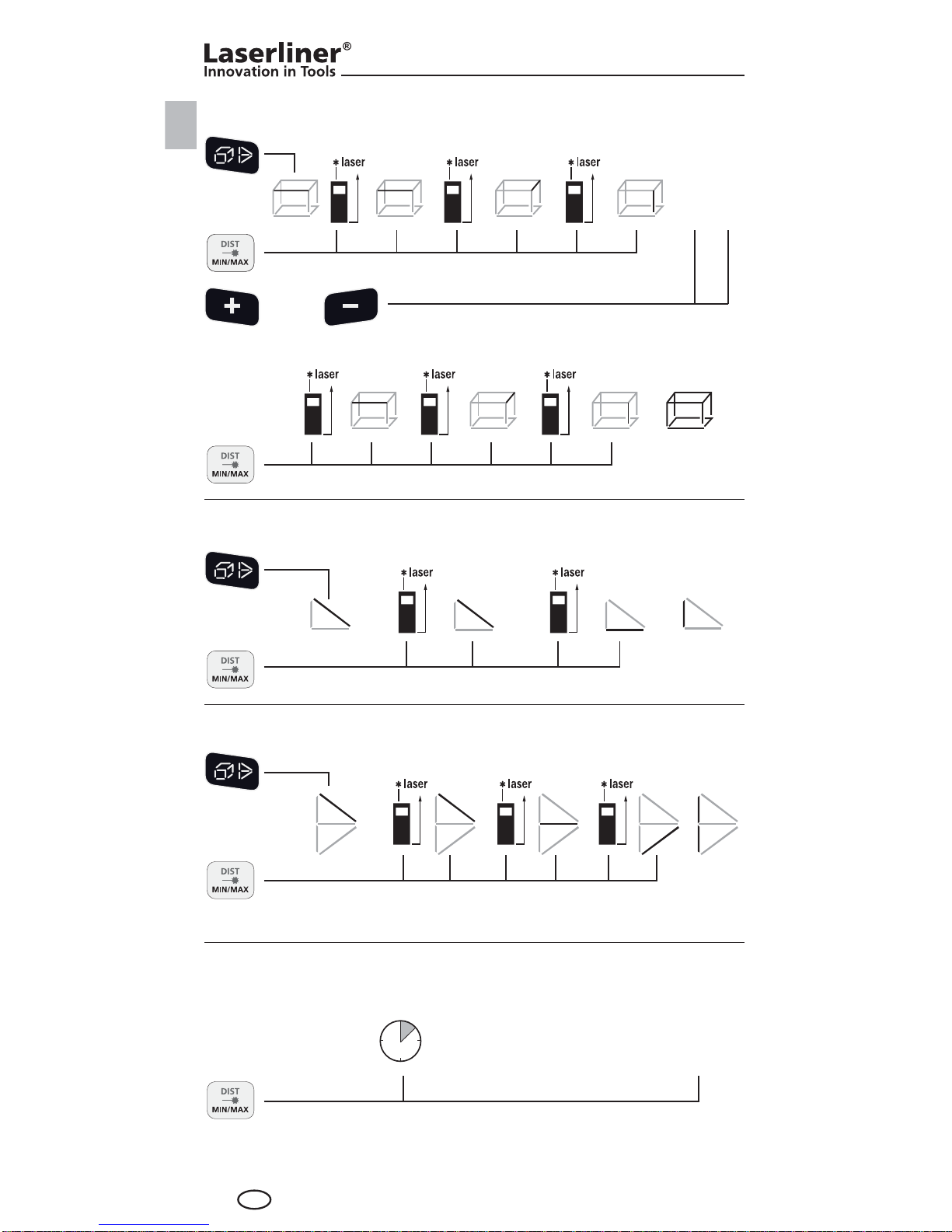 Laserliner®
Innovation in Tools

laser
laser
laser
DIST
MIN/MAX

laser
laser
laser
DIST
MIN/MAX

laser
laser
DIST
MIN/MAX

laser
laser
laser
DIST
MIN/MAX

DIST
MIN/MAX